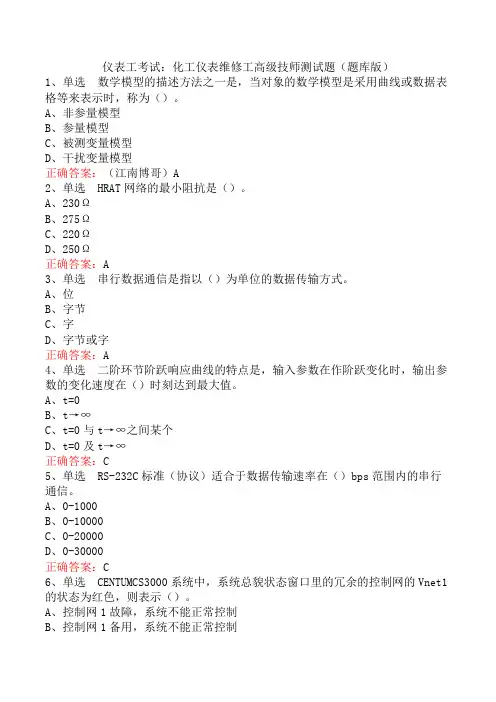 仪表工考试：化工仪表维修工高级技师测试题（题库版）

1、单选　数学模型的描述方法之一是，当对象的数学模型是采用曲线或数据表格等来表示时，称为（）。
A、非参量模型
B、参量模型
C、被测变量模型
D、干扰变量模型
正确答案：（江南博哥）A

2、单选　HRAT网络的最小阻抗是（）。
A、230Ω
B、275Ω
C、220Ω
D、250Ω
正确答案：A

3、单选　串行数据通信是指以（）为单位的数据传输方式。
A、位
B、字节
C、字
D、字节或字
正确答案：A

4、单选　二阶环节阶跃响应曲线的特点是，输入参数在作阶跃变化时，输出参数的变化速度在（）时刻达到最大值。
A、t=0
B、t→∞
C、t=0与t→∞之间某个
D、t=0及t→∞
正确答案：C

5、单选　RS-232C标准（协议）适合于数据传输速率在（）bps范围内的串行通信。
A、0-1000
B、0-10000
C、0-20000
D、0-30000
正确答案：C

6、单选　CENTUMCS3000系统中，系统总貌状态窗口里的冗余的控制网的Vnet1的状态为红色，则表示（）。
A、控制网1故障，系统不能正常控制
B、控制网1备用，系统不能正常控制